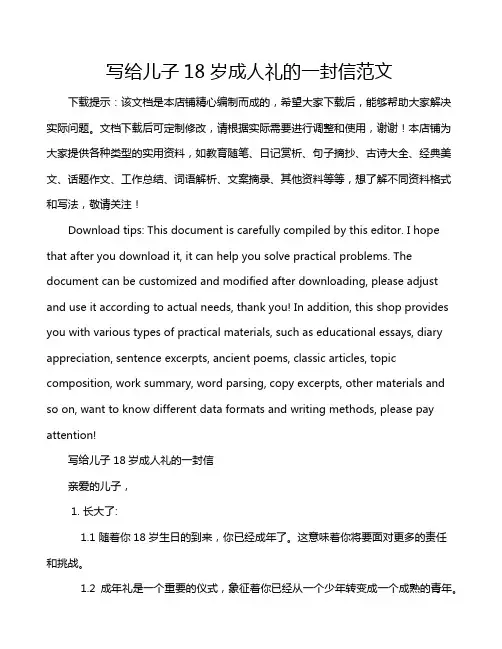 写给儿子 18 岁成人礼的一封信范文

下载提示：该文档是本店铺精心编制而成的，希望大家下载后，能够帮助大家解决实际问题。文档下载后可定制修改，请根据实际需要进行调整和使用，谢谢！本店铺为大家提供各种类型的实用资料，如教育随笔、日记赏析、句子摘抄、古诗大全、经典美文、话题作文、工作总结、词语解析、文案摘录、其他资料等等，想了解不同资料格式和写法，敬请关注！

Download tips: This document is carefully compiled by this editor. I hope that after you download it, it can help you solve practical problems. The document can be customized and modified after downloading, please adjust and use it according to actual needs, thank you! In addition, this shop provides you with various types of practical materials, such as educational essays, diary appreciation, sentence excerpts, ancient poems, classic articles, topic composition, work summary, word parsing, copy excerpts, other materials and so on, want to know different data formats and writing methods, please pay attention!

写给儿子 18 岁成人礼的一封信

亲爱的儿子，

1. 长大了:

1.1 随着你 18 岁生日的到来，你已经成年了。这意味着你将要面对更多的责任和挑战。

1.2 成年礼是一个重要的仪式，象征着你已经从一个少年转变成一个成熟的青年。